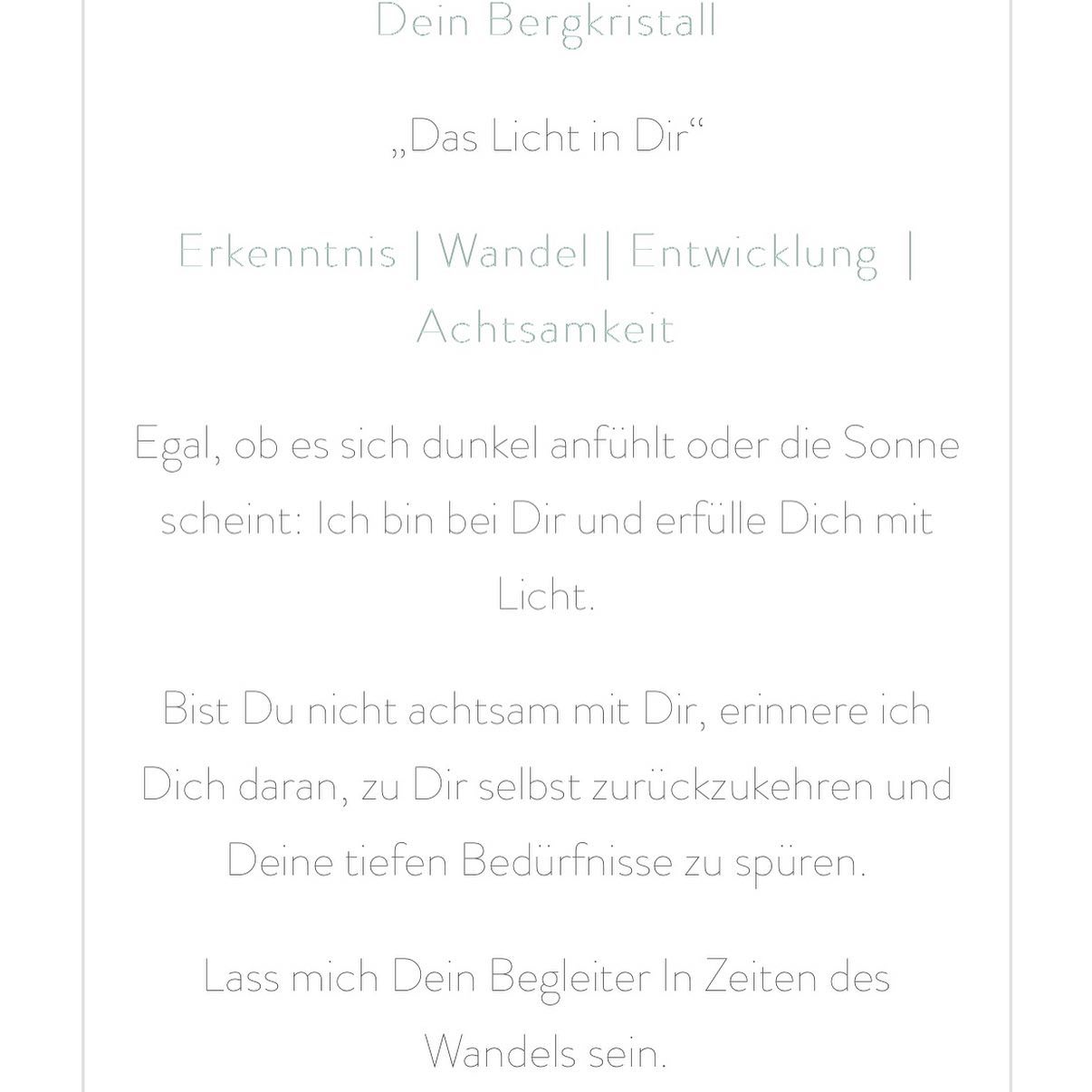 Dein Bergkristall

„Das Licht in Dir“

Erkenntnis | Wandel | Entwicklung | Achtsamkeit

Egal, ob es sich dunkel anfühlt oder die Sonne scheint: Ich bin bei Dir und erfülle Dich mit Licht.

Bist Du nicht achtsam mit Dir, erinnere ich Dich daran, zu Dir selbst zurückzukehren und Deine tiefen Bedürfnisse zu spüren.

Lass mich Dein Begleiter In Zeiten des Wandels sein.